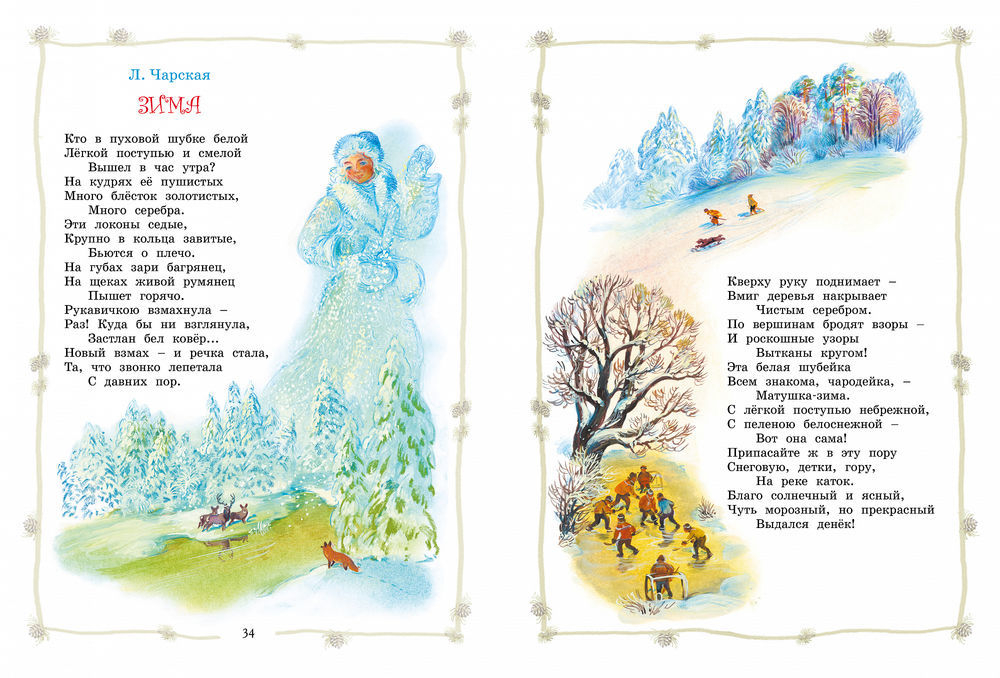 Л. Чарская

ЗИМА

Кто в пуховой шубке белой
Лёгкой поступью и смелой
Вышел в час утра?
На кудрях её пушистых
Много блёсток золотистых,
Много серебра.
Эти локоны седые,
Крупно в кольца завитые,
Бьются о плечо.
На губах зари багрянец,
На щеках живой румянец
Пышет горячо.
Рукавичкою взмахнула –
Раз! Куда бы ни взглянула,
Застлан бел ковёр...
Новый взмах – и речка стала,
Та, что звонко лепетала
С давних пор.

34

Кверху руку поднимает –
Вмиг деревья накрывает
Чистым серебром.
По вершинам бродят взоры –
И роскошные узоры
Вытканы кругом!
Эта белая шубейка
Всем знакома, чародейка, –
Матушка-зима.
С лёгкой поступью небрежной,
С пеленою белоснежной –
Вот она сама!
Припасайте ж в эту пору
Снеговую, детки, гору,
На реке каток.
Благо солнечный и ясный,
Чуть морозный, но прекрасный
Выдался денёк!